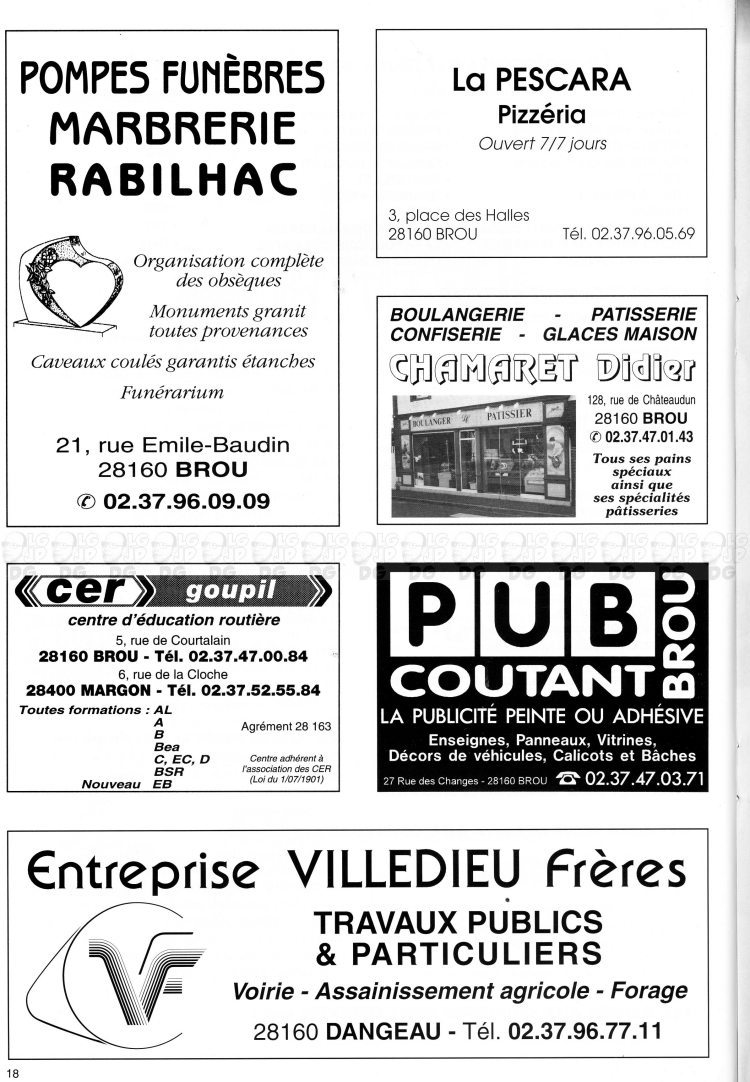 POMPES FUNÈBRES
MARBRERIE
RABILHAC

Organisation complète des obsèques

Monuments granit toutes provenances

Caveaux coulés garantis étanches

Funérarium

21, rue Emile-Baudin
28160 BROU
✆ 02.37.96.09.09

La PESCARA
Pizzéria
Ouvert 7/7 jours

3, place des Halles
28160 BROU
Tél. 02.37.96.05.69

BOULANGERIE - PATISSERIE
CONFISERIE - GLACES MAISON
CHAMARET Didier

BOULANGER PATISSIER

128, rue de Châteaudun
28160 BROU
✆ 02.37.47.01.43

Tous ses pains spéciaux ainsi que ses spécialités pâtisseries

cer goupil
centre d'éducation routière
5, rue de Courtalain
28160 BROU - Tél. 02.37.47.00.84
6, rue de la Cloche
28400 MARGON - Tél. 02.37.52.55.84

Toutes formations : AL
A
B
Bea
C, EC, D
BSR
Nouveau EB

Agrément 28 163

Centre adhérent à l'association des CER (Loi du 1/07/1901)

PUB
COUTANT
BROU
LA PUBLICITÉ PEINTE OU ADHÉSIVE
Enseignes, Panneaux, Vitrines,
Décors de véhicules, Calicots et Bâches
27 Rue des Changes - 28160 BROU ☎ 02.37.47.03.71

Entreprise VILLEDIEU Frères
TRAVAUX PUBLICS
& PARTICULIERS
Voirie - Assainissement agricole - Forage
28160 DANGEAU - Tél. 02.37.96.77.11

18